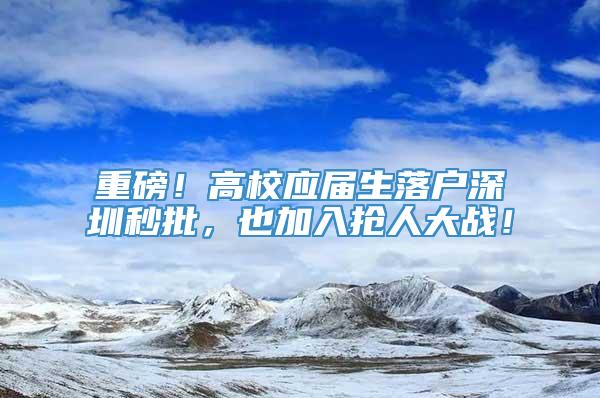 重磅！高校应届生落户深圳秒批，也加入抢人大战！